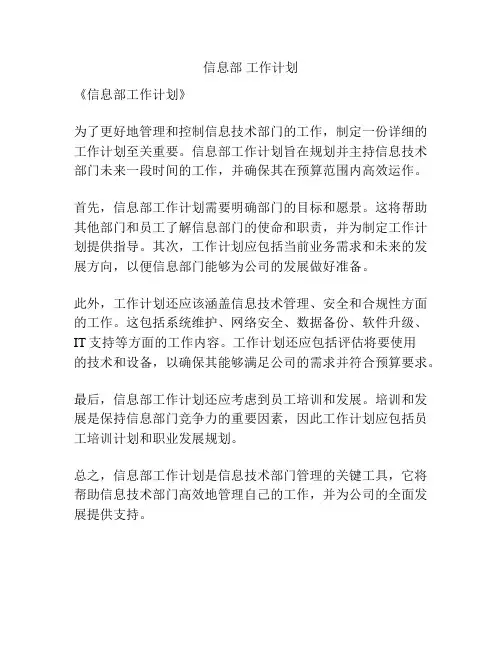 信息部 工作计划

《信息部工作计划》

为了更好地管理和控制信息技术部门的工作，制定一份详细的工作计划至关重要。信息部工作计划旨在规划并主持信息技术部门未来一段时间的工作，并确保其在预算范围内高效运作。

首先，信息部工作计划需要明确部门的目标和愿景。这将帮助其他部门和员工了解信息部门的使命和职责，并为制定工作计划提供指导。其次，工作计划应包括当前业务需求和未来的发展方向，以便信息部门能够为公司的发展做好准备。

此外，工作计划还应该涵盖信息技术管理、安全和合规性方面的工作。这包括系统维护、网络安全、数据备份、软件升级、IT 支持等方面的工作内容。工作计划还应包括评估将要使用的技术和设备，以确保其能够满足公司的需求并符合预算要求。

最后，信息部工作计划还应考虑到员工培训和发展。培训和发展是保持信息部门竞争力的重要因素，因此工作计划应包括员工培训计划和职业发展规划。

总之，信息部工作计划是信息技术部门管理的关键工具，它将帮助信息技术部门高效地管理自己的工作，并为公司的全面发展提供支持。